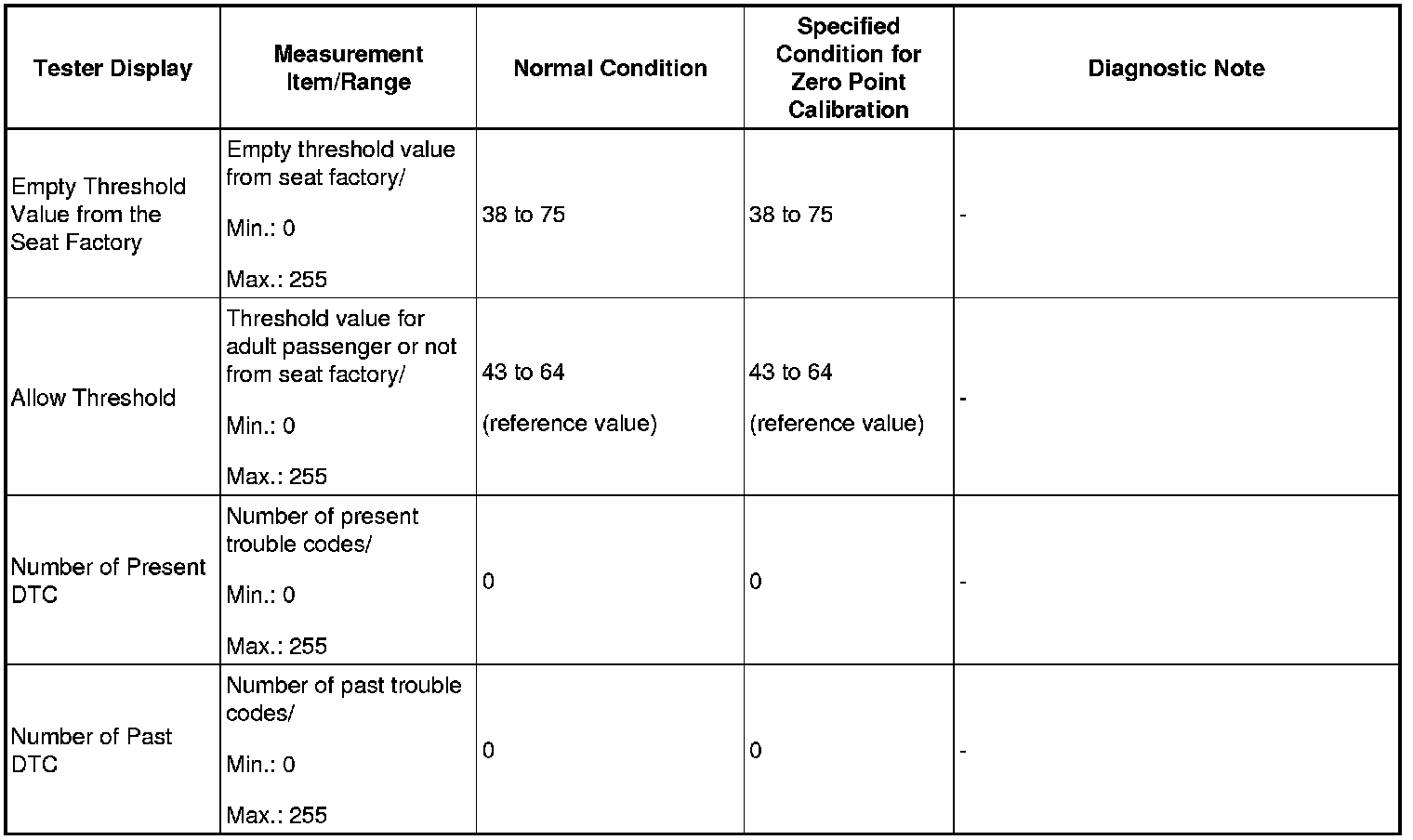 | Tester Display | Measurement Item/Range | Normal Condition | Specified Condition for Zero Point Calibration | Diagnostic Note |
|---|---|---|---|---|
| Empty Threshold Value from the Seat Factory | Empty threshold value from seat factory/ Min.: 0 Max.: 255 | 38 to 75 | 38 to 75 | - |
| Allow Threshold | Threshold value for adult passenger or not from seat factory/ Min.: 0 Max.: 255 | 43 to 64 (reference value) | 43 to 64 (reference value) | - |
| Number of Present DTC | Number of present trouble codes/ Min.: 0 Max.: 255 | 0 | 0 | - |
| Number of Past DTC | Number of past trouble codes/ Min.: 0 Max.: 255 | 0 | 0 | - |